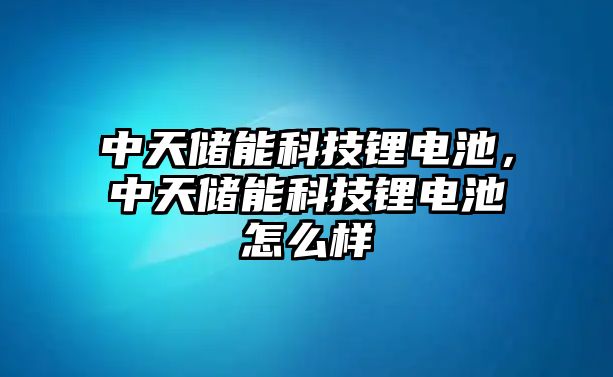 中天储能科技锂电池，中天储能科技锂电池怎么样